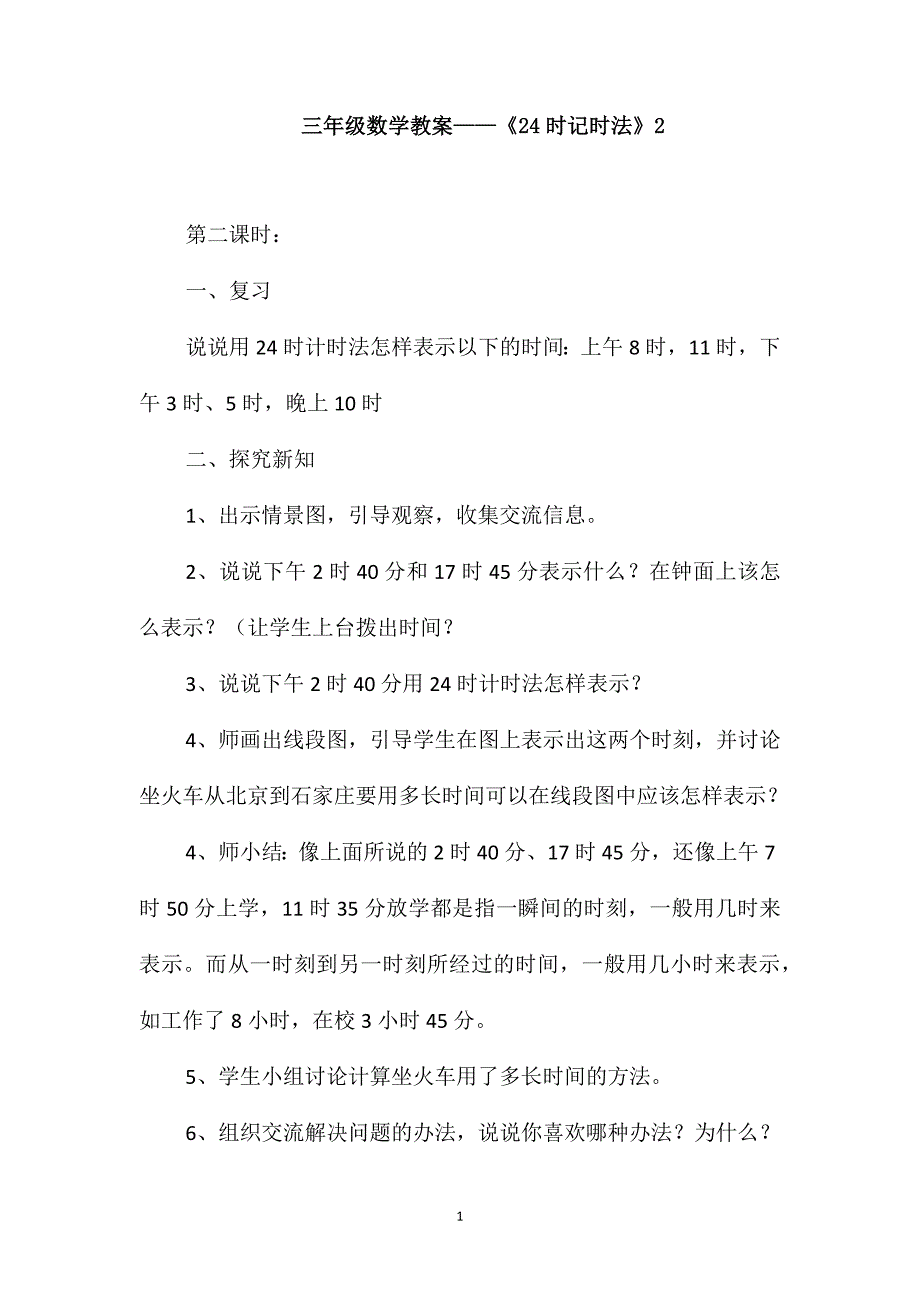 三年级数学教案——《24时记时法》2

第二课时：

一、复习

说说用24时计时法怎样表示以下的时间：上午8时，11时，下午3时、5时，晚上10时

二、探究新知

1、出示情景图，引导观察，收集交流信息。

2、说说下午2时40分和17时45分表示什么？在钟面上该怎么表示？（让学生上台拨出时间？

3、说说下午2时40分用24时计时法怎样表示？

4、师画出线段图，引导学生在图上表示出这两个时刻，并讨论坐火车从北京到石家庄要用多长时间可以在线段图中应该怎样表示？

4、师小结：像上面所说的2时40分、17时45分，还像上午7时50分上学，11时35分放学都是指一瞬间的时刻，一般用几时来表示。而从一时刻到另一时刻所经过的时间，一般用几小时来表示，如工作了8小时，在校3小时45分。

5、学生小组讨论计算坐火车用了多长时间的方法。

6、组织交流解决问题的办法，说说你喜欢哪种办法？为什么？

1